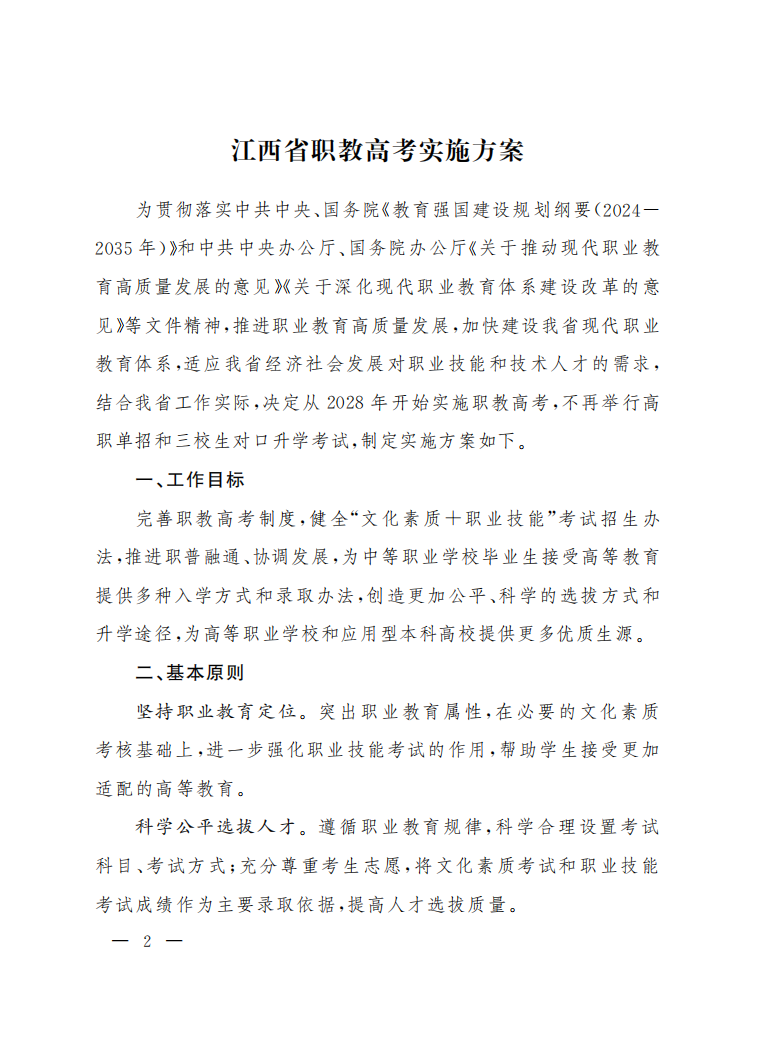 江西省职教高考实施方案

为贯彻落实中共中央、国务院《教育强国建设规划纲要（2024—2035年）》和中共中央办公厅、国务院办公厅《关于推动现代职业教育高质量发展的意见》《关于深化现代职业教育体系建设改革的意见》等文件精神，推进职业教育高质量发展，加快建设我省现代职业教育体系，适应我省经济社会发展对职业技能和技术人才的需求，结合我省工作实际，决定从2028年开始实施职教高考，不再举行高职单招和三校生对口升学考试，制定实施方案如下。

一、工作目标

完善职教高考制度，健全“文化素质＋职业技能”考试招生办法，推进职普融通、协调发展，为中等职业学校毕业生接受高等教育提供多种入学方式和录取办法，创造更加公平、科学的选拔方式和升学途径，为高等职业学校和应用型本科高校提供更多优质生源。

二、基本原则

坚持职业教育定位。突出职业教育属性，在必要的文化素质考核基础上，进一步强化职业技能考试的作用，帮助学生接受更加适配的高等教育。

科学公平选拔人才。遵循职业教育规律，科学合理设置考试科目、考试方式；充分尊重考生志愿，将文化素质考试和职业技能考试成绩作为主要录取依据，提高人才选拔质量。

— 2 —